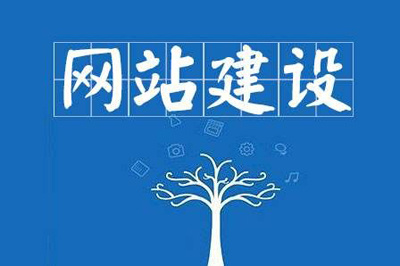 网站建设